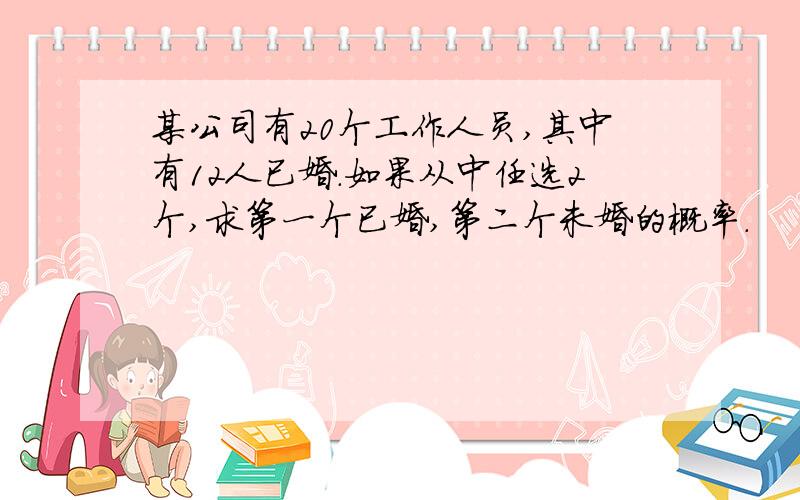 某公司有20个工作人员，其中有12人已婚.如果从中任选2个，求第一个已婚，第二个未婚的概率.